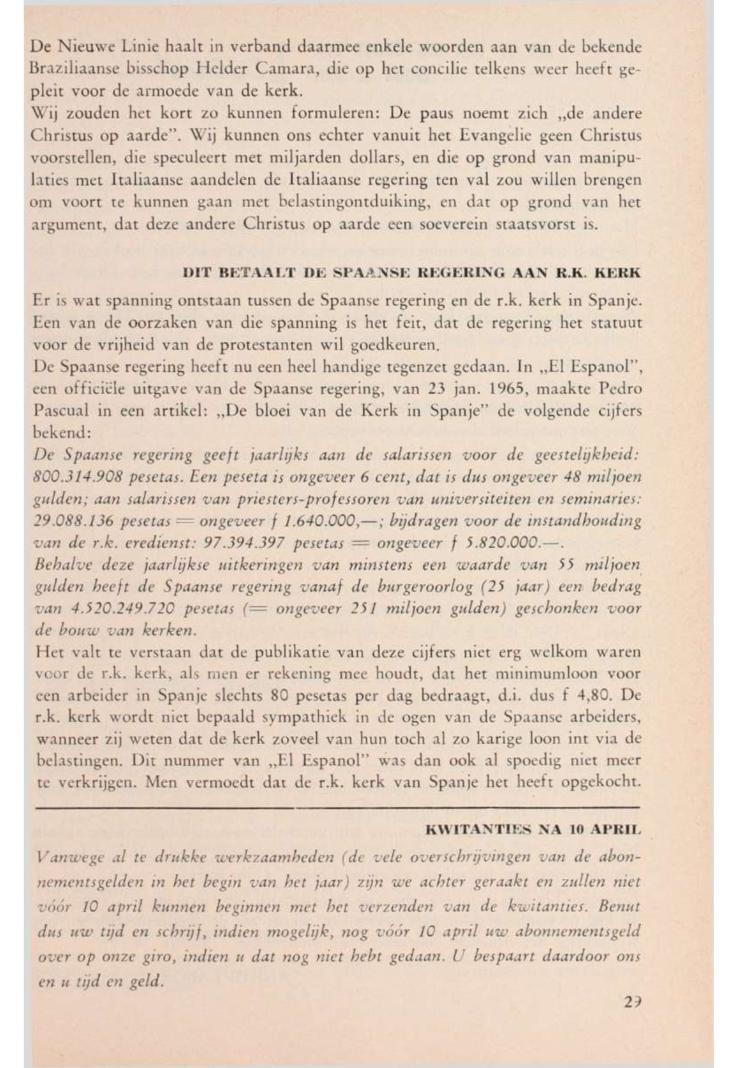 De Nieuwe Linie haalt in verband daarmee enkele woorden aan van de bekende Braziliaanse bisschop Helder Camara, die op het concilie telkens weer heeft gepleit voor de armoede van de kerk.
Wij zouden het kort zo kunnen formuleren: De paus noemt zich „de andere Christus op aarde". Wij kunnen ons echter vanuit het Evangelie geen Christus voorstellen, die speculeert met miljarden dollars, en die op grond van manipulaties met Italiaanse aandelen de Italiaanse regering ten val zou willen brengen om voort te kunnen gaan met belastingontduiking, en dat op grond van het argument, dat deze andere Christus op aarde een soeverein staatsvorst is.

DIT BETAALT DE SPAANSE REGERING AAN R.K. KERK

Er is wat spanning ontstaan tussen de Spaanse regering en de r.k. kerk in Spanje. Een van de oorzaken van die spanning is het feit, dat de regering het statuut voor de vrijheid van de protestanten wil goedkeuren.
De Spaanse regering heeft nu een heel handige tegenzet gedaan. In „El Espanol", een officiële uitgave van de Spaanse regering, van 23 jan. 1965, maakte Pedro Pascual in een artikel: „De bloei van de Kerk in Spanje" de volgende cijfers bekend:
De Spaanse regering geeft jaarlijks aan de salarissen voor de geestelijkheid: 800.314.908 pesetas. Een peseta is ongeveer 6 cent, dat is dus ongeveer 48 miljoen gulden; aan salarissen van priesters-professoren van universiteiten en seminaries: 29.088.136 pesetas = ongeveer f 1.640.000,—; bijdragen voor de instandhouding van de r.k. eredienst: 97.394.397 pesetas = ongeveer f 5.820.000.—.
Behalve deze jaarlijkse uitkeringen van minstens een waarde van 55 miljoen gulden heeft de Spaanse regering vanaf de burgeroorlog (25 jaar) een bedrag van 4.520.249.720 pesetas (= ongeveer 251 miljoen gulden) geschonken voor de bouw van kerken.
Het valt te verstaan dat de publikatie van deze cijfers niet erg welkom waren voor de r.k. kerk, als men er rekening mee houdt, dat het minimumloon voor een arbeider in Spanje slechts 80 pesetas per dag bedraagt, d.i. dus f 4,80. De r.k. kerk wordt niet bepaald sympathiek in de ogen van de Spaanse arbeiders, wanneer zij weten dat de kerk zoveel van hun toch al zo karige loon int via de belastingen. Dit nummer van „El Espanol" was dan ook al spoedig niet meer te verkrijgen. Men vermoedt dat de r.k. kerk van Spanje het heeft opgekocht.

KWITANTIES NA 10 APRIL

Vanwege al te drukke werkzaamheden (de vele overschrijvingen van de abonnementsgelden in het begin van het jaar) zijn we achter geraakt en zullen niet vóór 10 april kunnen beginnen met het verzenden van de kwitanties. Benut dus uw tijd en schrijf, indien mogelijk, nog vóór 10 april uw abonnementsgeld over op onze giro, indien u dat nog niet hebt gedaan. U bespaart daardoor ons en u tijd en geld.

29